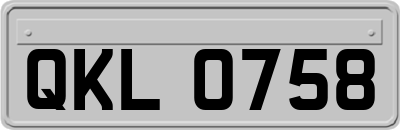 QKL 0758